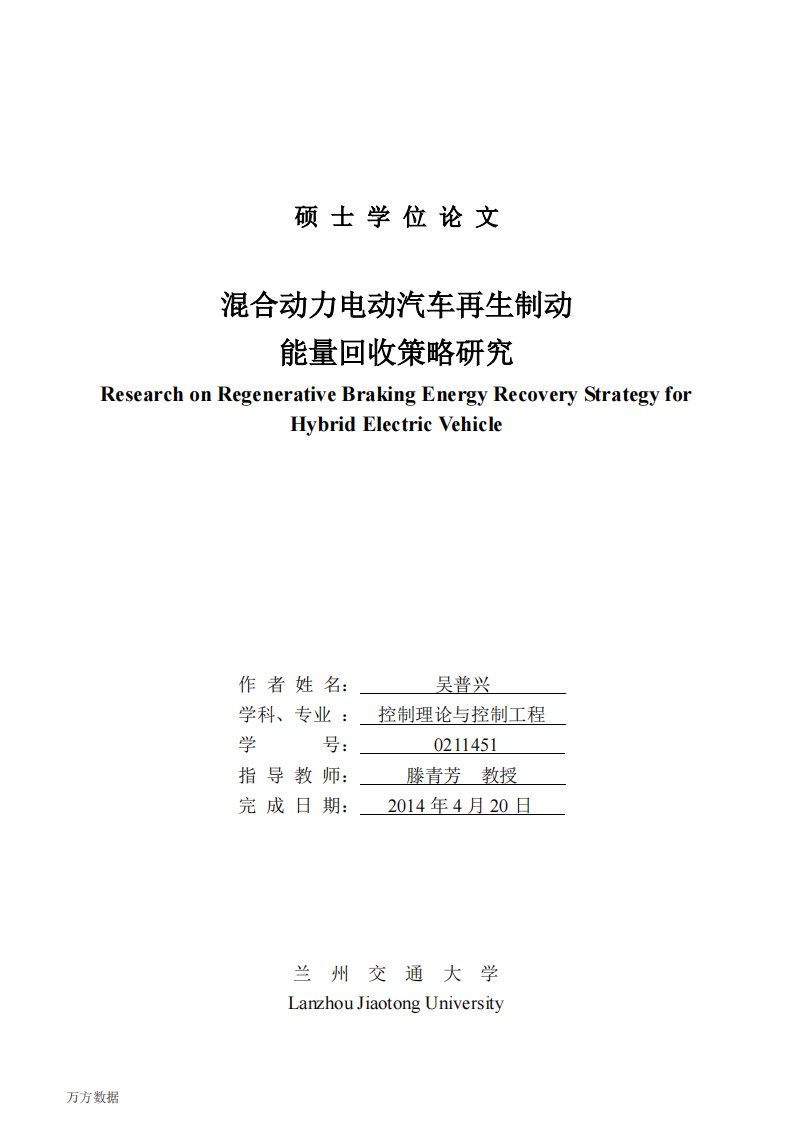 硕 士 学 位 论 文

混合动力电动汽车再生制动
能量回收策略研究

Research on Regenerative Braking Energy Recovery Strategy for Hybrid Electric Vehicle

作 者 姓 名： 吴普兴
学科、专业 ： 控制理论与控制工程
学 号： 0211451
指 导 教 师： 滕青芳 教授
完 成 日 期： 2014 年 4 月 20 日

兰 州 交 通 大 学
Lanzhou Jiaotong University

万方数据